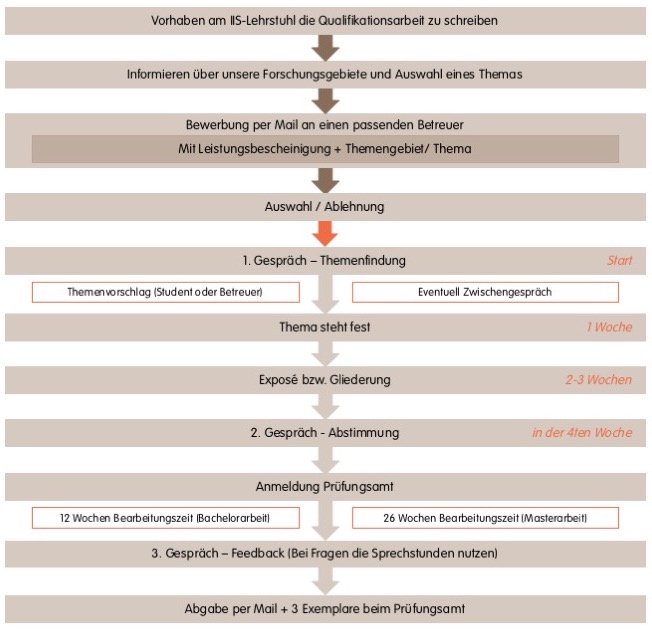 Vorhaben am IIS-Lehrstuhl die Qualifikationsarbeit zu schreiben

Informieren über unsere Forschungsgebiete und Auswahl eines Themas

Bewerbung per Mail an einen passenden Betreuer

Mit Leistungsbescheinigung + Themengebiet/ Thema

Auswahl / Ablehnung

1. Gespräch – Themenfindung

Start

Themenvorschlag (Student oder Betreuer)

Eventuell Zwischengespräch

Thema steht fest

1 Woche

Exposé bzw. Gliederung

2-3 Wochen

2. Gespräch - Abstimmung

in der 4ten Woche

Anmeldung Prüfungsamt

12 Wochen Bearbeitungszeit (Bachelorarbeit)

26 Wochen Bearbeitungszeit (Masterarbeit)

3. Gespräch – Feedback (Bei Fragen die Sprechstunden nutzen)

Abgabe per Mail + 3 Exemplare beim Prüfungsamt